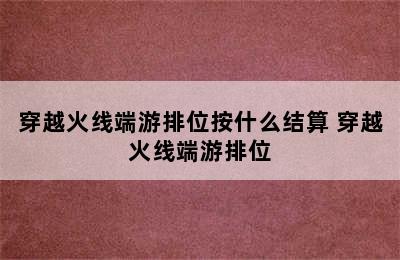 穿越火线端游排位按什么结算 穿越火线端游排位